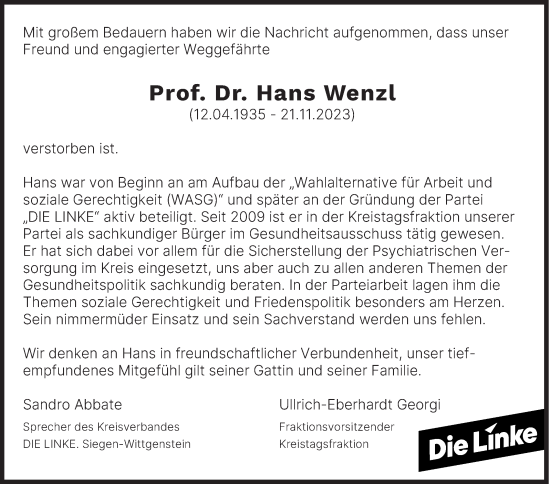 Mit großem Bedauern haben wir die Nachricht aufgenommen, dass unser Freund und engagierter Weggefährte

Prof. Dr. Hans Wenzl
(12.04.1935 - 21.11.2023)

verstorben ist.

Hans war von Beginn an am Aufbau der „Wahlalternative für Arbeit und soziale Gerechtigkeit (WASG)“ und später an der Gründung der Partei „DIE LINKE“ aktiv beteiligt. Seit 2009 ist er in der Kreistagsfraktion unserer Partei als sachkundiger Bürger im Gesundheitsausschuss tätig gewesen. Er hat sich dabei vor allem für die Sicherstellung der Psychiatrischen Versorgung im Kreis eingesetzt, uns aber auch zu allen anderen Themen der Gesundheitspolitik sachkundig beraten. In der Parteiarbeit lagen ihm die Themen soziale Gerechtigkeit und Friedenspolitik besonders am Herzen. Sein nimmermüder Einsatz und sein Sachverstand werden uns fehlen.

Wir denken an Hans in freundschaftlicher Verbundenheit, unser tiefempfundenes Mitgefühl gilt seiner Gattin und seiner Familie.

Sandro Abbate
Sprecher des Kreisverbandes
DIE LINKE. Siegen-Wittgenstein

Ullrich-Eberhardt Georgi
Fraktionsvorsitzender
Kreistagsfraktion

Die Linke